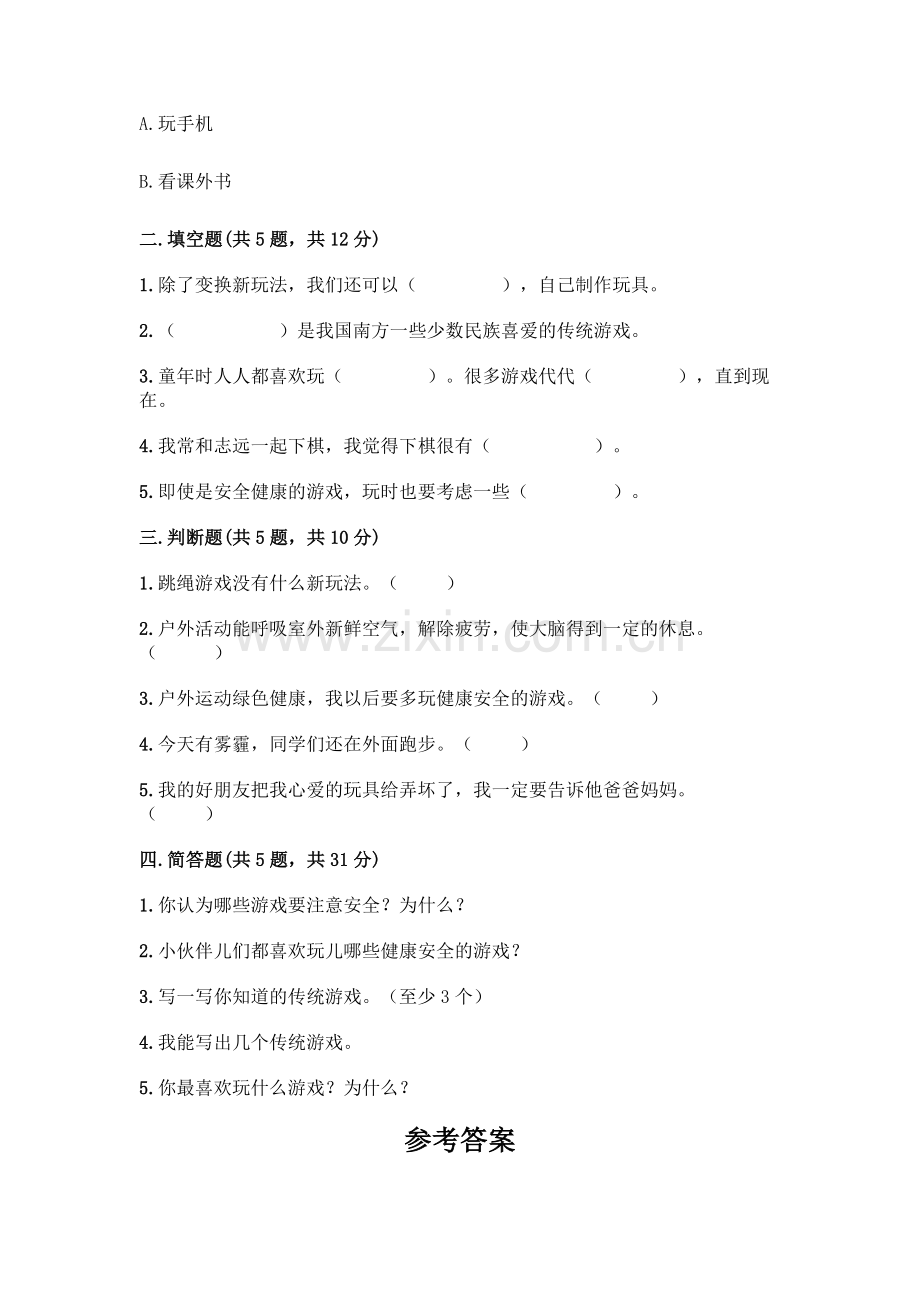 A.玩手机

B.看课外书

二.填空题(共5题，共12分)

1.除了变换新玩法，我们还可以（　　　　），自己制作玩具。

2.（　　　　　）是我国南方一些少数民族喜爱的传统游戏。

3.童年时人人都喜欢玩（　　　　）。很多游戏代代（　　　　），直到现在。

4.我常和志远一起下棋，我觉得下棋很有（　　　　　）。

5.即使是安全健康的游戏，玩时也要考虑一些（　　　　）。

三.判断题(共5题，共10分)

1.跳绳游戏没有什么新玩法。（　　　）

2.户外活动能呼吸室外新鲜空气，解除疲劳，使大脑得到一定的休息。（　　　）

3.户外运动绿色健康，我以后要多玩健康安全的游戏。（　　　）

4.今天有雾霾，同学们还在外面跑步。（　　　）

5.我的好朋友把我心爱的玩具给弄坏了，我一定要告诉他爸爸妈妈。（　　　）

四.简答题(共5题，共31分)

1.你认为哪些游戏要注意安全？为什么？

2.小伙伴儿们都喜欢玩儿哪些健康安全的游戏？

3.写一写你知道的传统游戏。（至少3个）

4.我能写出几个传统游戏。

5.你最喜欢玩什么游戏？为什么？

参考答案

www.zixin.com.cn